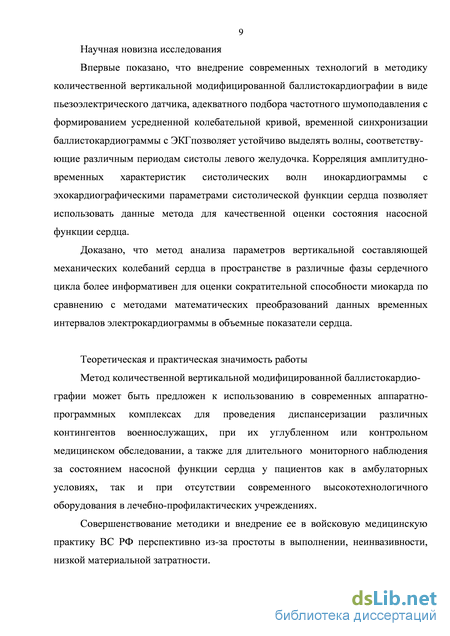 9

Научная новизна исследования

Впервые показано, что внедрение современных технологий в методику количественной вертикальной модифицированной баллистокардиографии в виде пьезоэлектрического датчика, адекватного подбора частотного шумоподавления с формированием усредненной колебательной кривой, временной синхронизации баллистокардиограммы с ЭКГпозволяет устойчиво выделять волны, соответствующие различным периодам систолы левого желудочка. Корреляция амплитудно-временных характеристик систолических волн инокардиограммы с эхокардиографическими параметрами систолической функции сердца позволяет использовать данные метода для качественной оценки состояния насосной функции сердца.

Доказано, что метод анализа параметров вертикальной составляющей механических колебаний сердца в пространстве в различные фазы сердечного цикла более информативен для оценки сократительной способности миокарда по сравнению с методами математических преобразований данных временных интервалов электрокардиограммы в объемные показатели сердца.

Теоретическая и практическая значимость работы

Метод количественной вертикальной модифицированной баллистокардиографии может быть предложен к использованию в современных аппаратно-программных комплексах для проведения диспансеризации различных контингентов военнослужащих, при их углубленном или контрольном медицинском обследовании, а также для длительного мониторного наблюдения за состоянием насосной функции сердца у пациентов как в амбулаторных условиях, так и при отсутствии современного высокотехнологичного оборудования в лечебно-профилактических учреждениях.

Совершенствование методики и внедрение ее в войсковую медицинскую практику ВС РФ перспективно из-за простоты в выполнении, неинвазивности, низкой материальной затратности.

dsLib.net
библиотека диссертаций